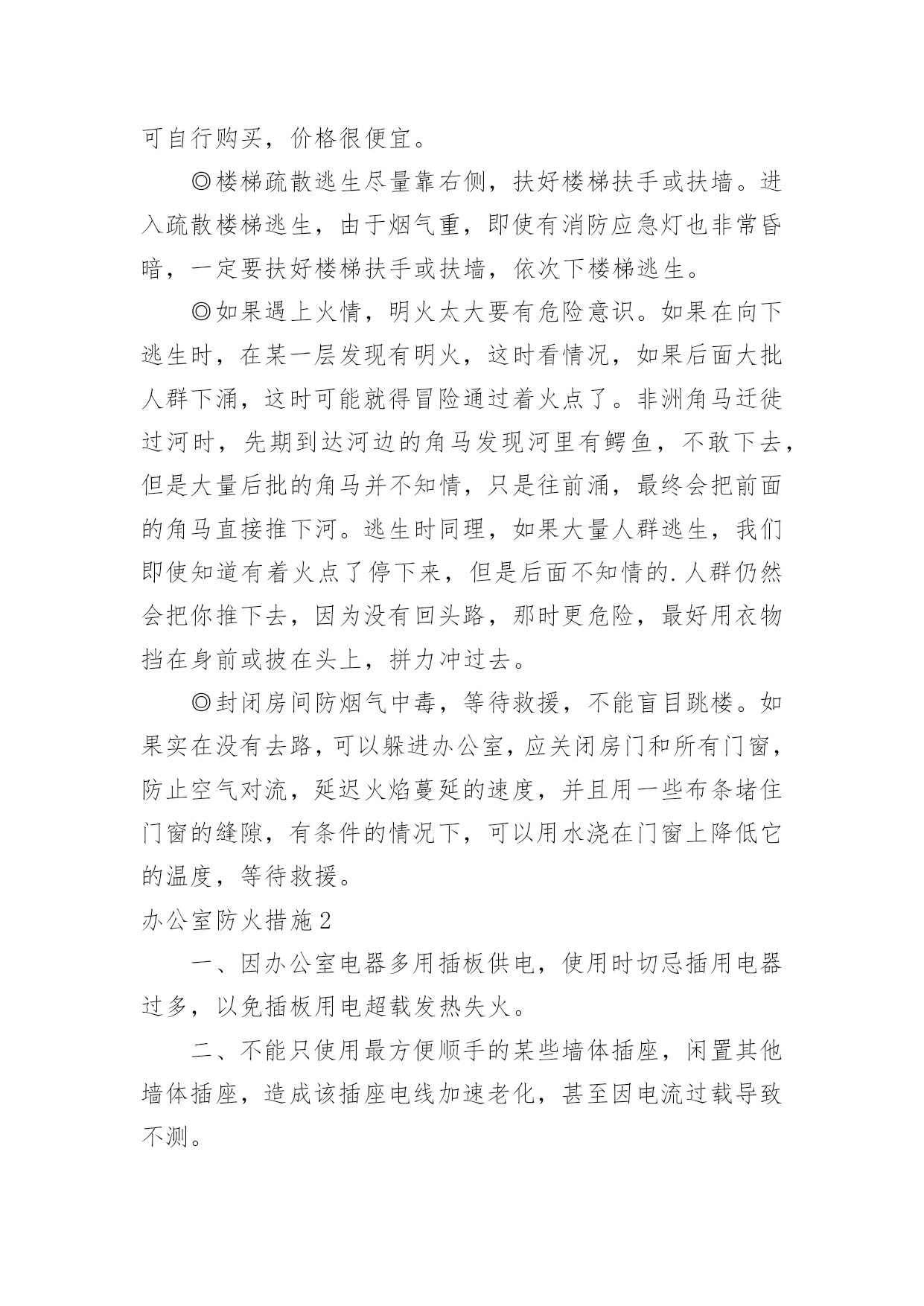 可自行购买，价格很便宜。

◎楼梯疏散逃生尽量靠右侧，扶好楼梯扶手或扶墙。进入疏散楼梯逃生，由于烟气重，即使有消防应急灯也非常昏暗，一定要扶好楼梯扶手或扶墙，依次下楼梯逃生。

◎如果遇上火情，明火太大要有危险意识。如果在向下逃生时，在某一层发现有明火，这时看情况，如果后面大批人群下涌，这时可能就得冒险通过着火点了。非洲角马迁徙过河时，先期到达河边的角马发现河里有鳄鱼，不敢下去，但是大量后批的角马并不知情，只是往前涌，最终会把前面的角马直接推下河。逃生时同理，如果大量人群逃生，我们即使知道有着火点了停下来，但是后面不知情的.人群仍然会把你推下去，因为没有回头路，那时更危险，最好用衣物挡在身前或披在头上，拼力冲过去。

◎封闭房间防烟气中毒，等待救援，不能盲目跳楼。如果实在没有去路，可以躲进办公室，应关闭房门和所有门窗，防止空气对流，延迟火焰蔓延的速度，并且用一些布条堵住门窗的缝隙，有条件的情况下，可以用水浇在门窗上降低它的温度，等待救援。

办公室防火措施2

一、因办公室电器多用插板供电，使用时切忌插用电器过多，以免插板用电超载发热失火。

二、不能只使用最方便顺手的某些墙体插座，闲置其他墙体插座，造成该插座电线加速老化，甚至因电流过载导致不测。